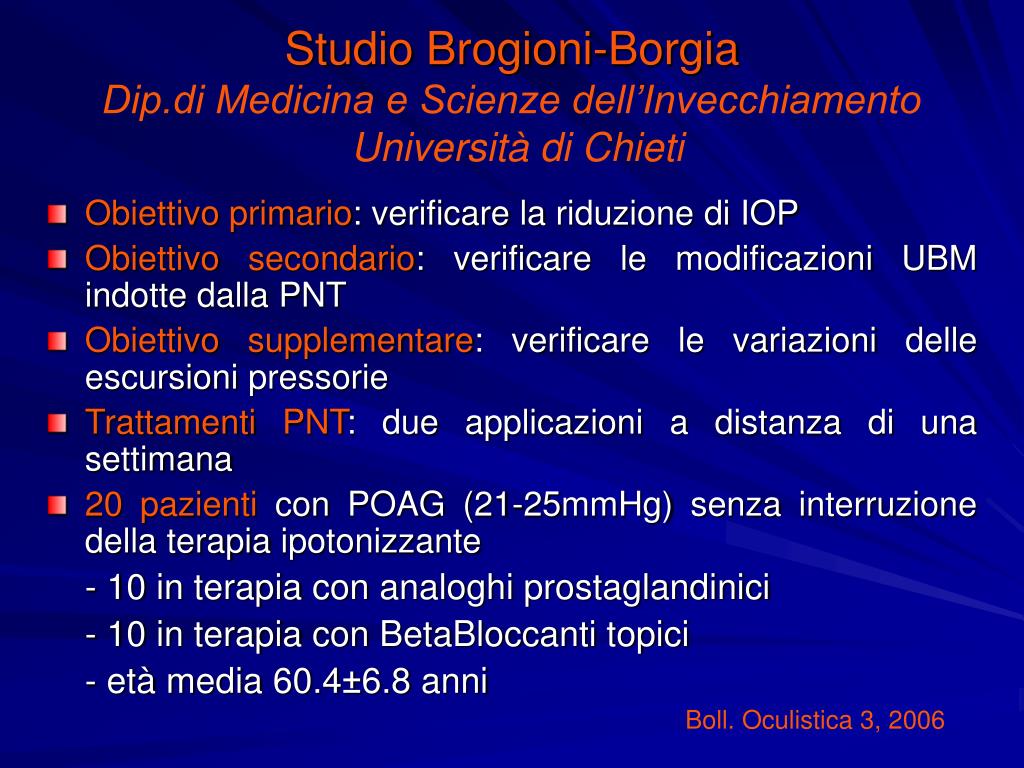 Studio Brogioni-Borgia
Dip.di Medicina e Scienze dell'Invecchiamento
Università di Chieti

Obiettivo primario: verificare la riduzione di IOP

Obiettivo secondario: verificare le modificazioni UBM indotte dalla PNT

Obiettivo supplementare: verificare le variazioni delle escursioni pressorie

Trattamenti PNT: due applicazioni a distanza di una settimana

20 pazienti con POAG (21-25mmHg) senza interruzione della terapia ipotonizzante

- 10 in terapia con analoghi prostaglandinici

- 10 in terapia con BetaBloccanti topici

- età media 60.4±6.8 anni

Boll. Oculistica 3, 2006